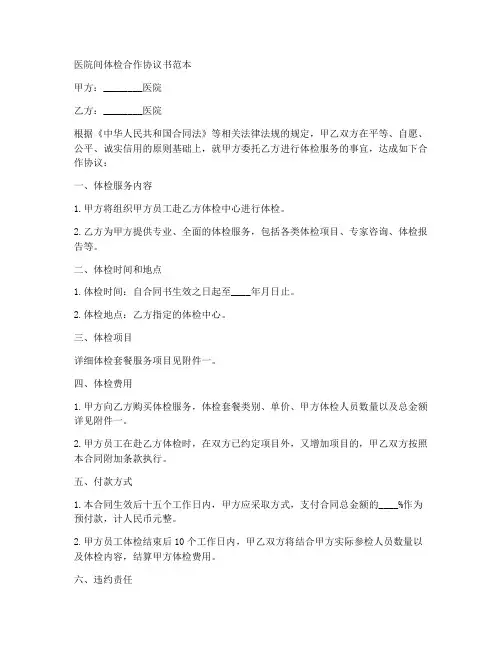 医院间体检合作协议书范本

甲方：________医院

乙方：________医院

根据《中华人民共和国合同法》等相关法律法规的规定，甲乙双方在平等、自愿、公平、诚实信用的原则基础上，就甲方委托乙方进行体检服务的事宜，达成如下合作协议：

一、体检服务内容

1. 甲方将组织甲方员工赴乙方体检中心进行体检。

2. 乙方为甲方提供专业、全面的体检服务，包括各类体检项目、专家咨询、体检报告等。

二、体检时间和地点

1. 体检时间：自合同书生效之日起至____年月日止。

2. 体检地点：乙方指定的体检中心。

三、体检项目

详细体检套餐服务项目见附件一。

四、体检费用

1. 甲方向乙方购买体检服务，体检套餐类别、单价、甲方体检人员数量以及总金额详见附件一。

2. 甲方员工在赴乙方体检时，在双方已约定项目外，又增加项目的，甲乙双方按照本合同附加条款执行。

五、付款方式

1. 本合同生效后十五个工作日内，甲方应采取方式，支付合同总金额的____%作为预付款，计人民币元整。

2. 甲方员工体检结束后 10 个工作日内，甲乙双方将结合甲方实际参检人员数量以及体检内容，结算甲方体检费用。

六、违约责任